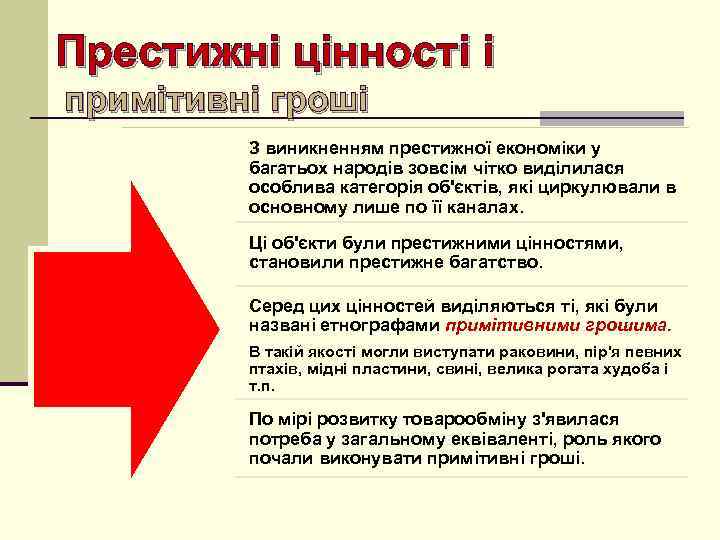 Престижні цінності і примітивні гроші

З виникненням престижної економіки у багатьох народів зовсім чітко виділилася особлива категорія об'єктів, які циркулювали в основному лише по її каналах.

Ці об'єкти були престижними цінностями, становили престижне багатство.

Серед цих цінностей виділяються ті, які були названі етнографами примітивними грошима.

В такій якості могли виступати раковини, пір'я певних птахів, мідні пластини, свині, велика рогата худоба і т.п.

По мірі розвитку товарообміну з'явилася потреба у загальному еквіваленті, роль якого почали виконувати примітивні гроші.